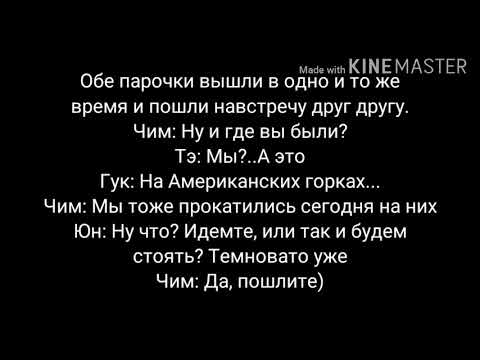 Made with KINEMASTER

Обе парочки вышли в одно и то же время и пошли навстречу друг другу.
Чим: Ну и где вы были?
Тэ: Мы?..А это
Гук: На Американских горках...
Чим: Мы тоже прокатились сегодня на них
Юн: Ну что? Идемте, или так и будем стоять? Темновато уже
Чим: Да, пошлите)